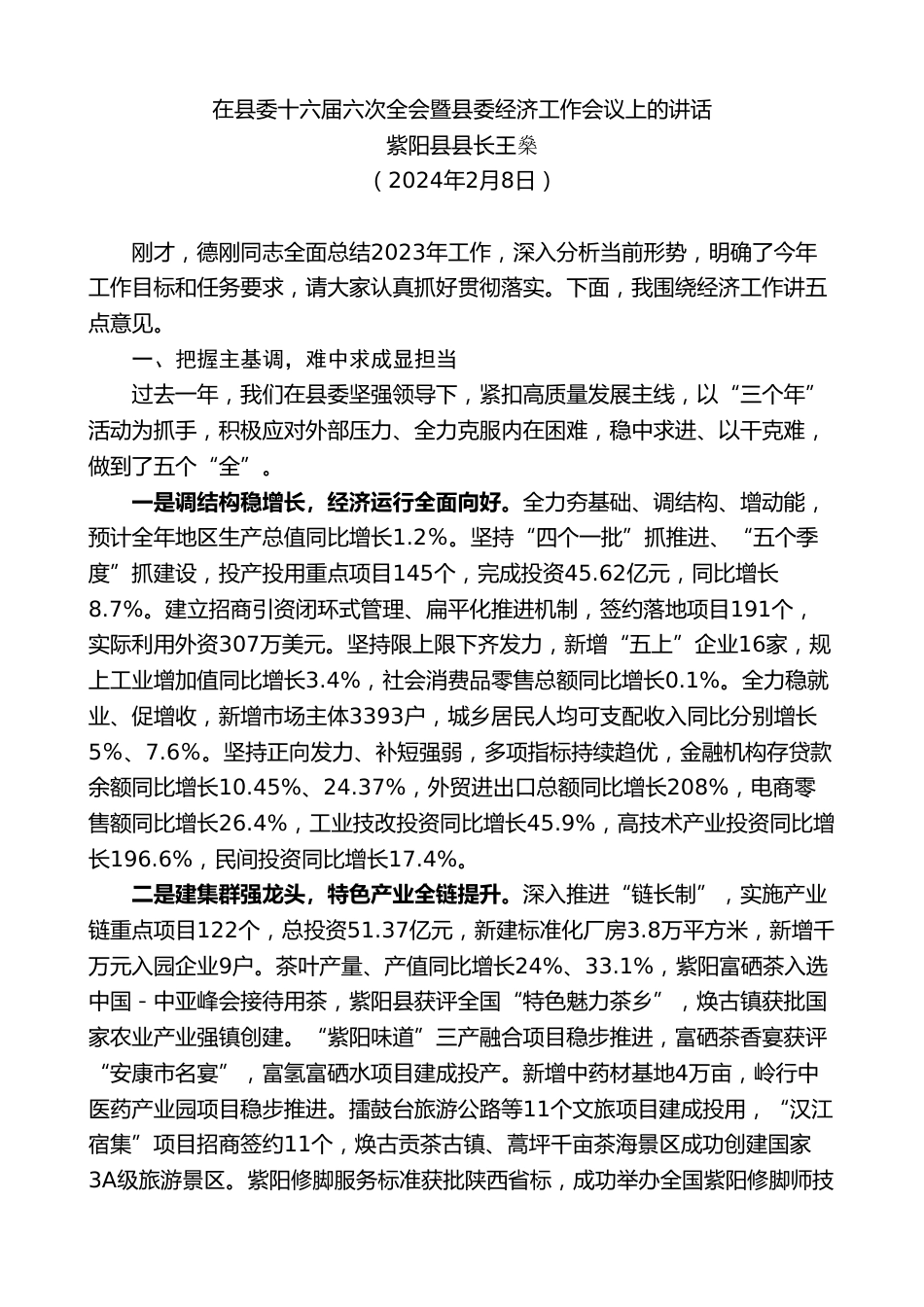 在县委十六届六次全会暨县委经济工作会议上的讲话
紫阳县县长王燊
（2024年2月8日）

刚才，德刚同志全面总结2023年工作，深入分析当前形势，明确了今年工作目标和任务要求，请大家认真抓好贯彻落实。下面，我围绕经济工作讲五点意见。

一、把握主基调，难中求成显担当

过去一年，我们在县委坚强领导下，紧扣高质量发展主线，以“三个年”活动为抓手，积极应对外部压力、全力克服内在困难，稳中求进、以干克难，做到了五个“全”。

一是调结构稳增长，经济运行全面向好。全力夯基础、调结构、增动能，预计全年地区生产总值同比增长1.2%。坚持“四个一批”抓推进、“五个季度”抓建设，投产投用重点项目145个，完成投资45.62亿元，同比增长8.7%。建立招商引资闭环式管理、扁平化推进机制，签约落地项目191个，实际利用外资307万美元。坚持限上限下齐发力，新增“五上”企业16家，规上工业增加值同比增长3.4%，社会消费品零售总额同比增长0.1%。全力稳就业、促增收，新增市场主体3393户，城乡居民人均可支配收入同比分别增长5%、7.6%。坚持正向发力、补短强弱，多项指标持续趋优，金融机构存贷款余额同比增长10.45%、24.37%，外贸进出口总额同比增长208%，电商零售额同比增长26.4%，工业技改投资同比增长45.9%，高技术产业投资同比增长196.6%，民间投资同比增长17.4%。

二是建集群强龙头，特色产业全链提升。深入推进“链长制”，实施产业链重点项目122个，总投资51.37亿元，新建标准化厂房3.8万平方米，新增千万元入园企业9户。茶叶产量、产值同比增长24%、33.1%，紫阳富硒茶入选中国－中亚峰会接待用茶，紫阳县获评全国“特色魅力茶乡”，焕古镇获批国家农业产业强镇创建。“紫阳味道”三产融合项目稳步推进，富硒茶香宴获评“安康市名宴”，富氢富硒水项目建成投产。新增中药材基地4万亩，岭行中医药产业园项目稳步推进。擂鼓台旅游公路等11个文旅项目建成投用，“汉江宿集”项目招商签约11个，焕古贡茶古镇、蒿坪千亩茶海景区成功创建国家3A级旅游景区。紫阳修脚服务标准获批陕西省标，成功举办全国紫阳修脚师技